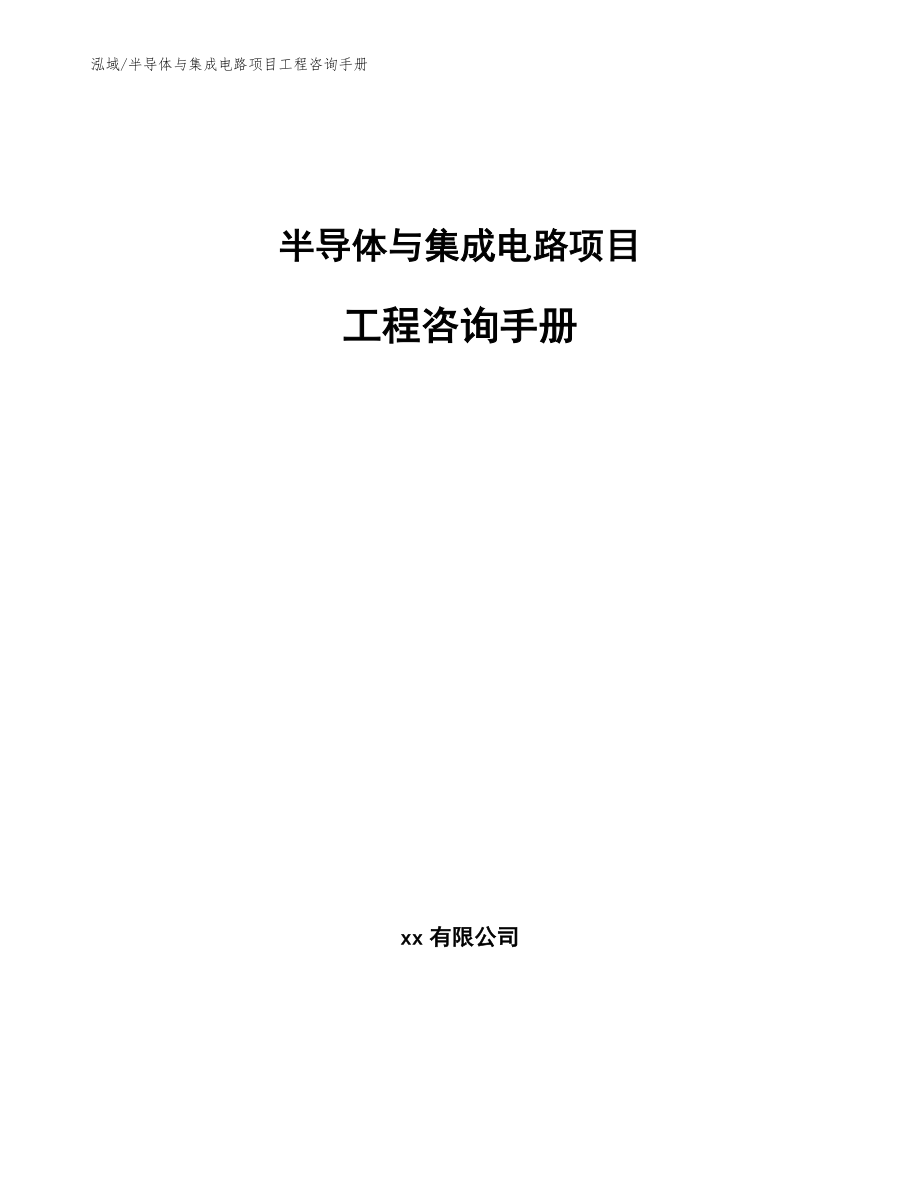 泓域/半导体与集成电路项目工程咨询手册

半导体与集成电路项目

工程咨询手册

xx 有限公司